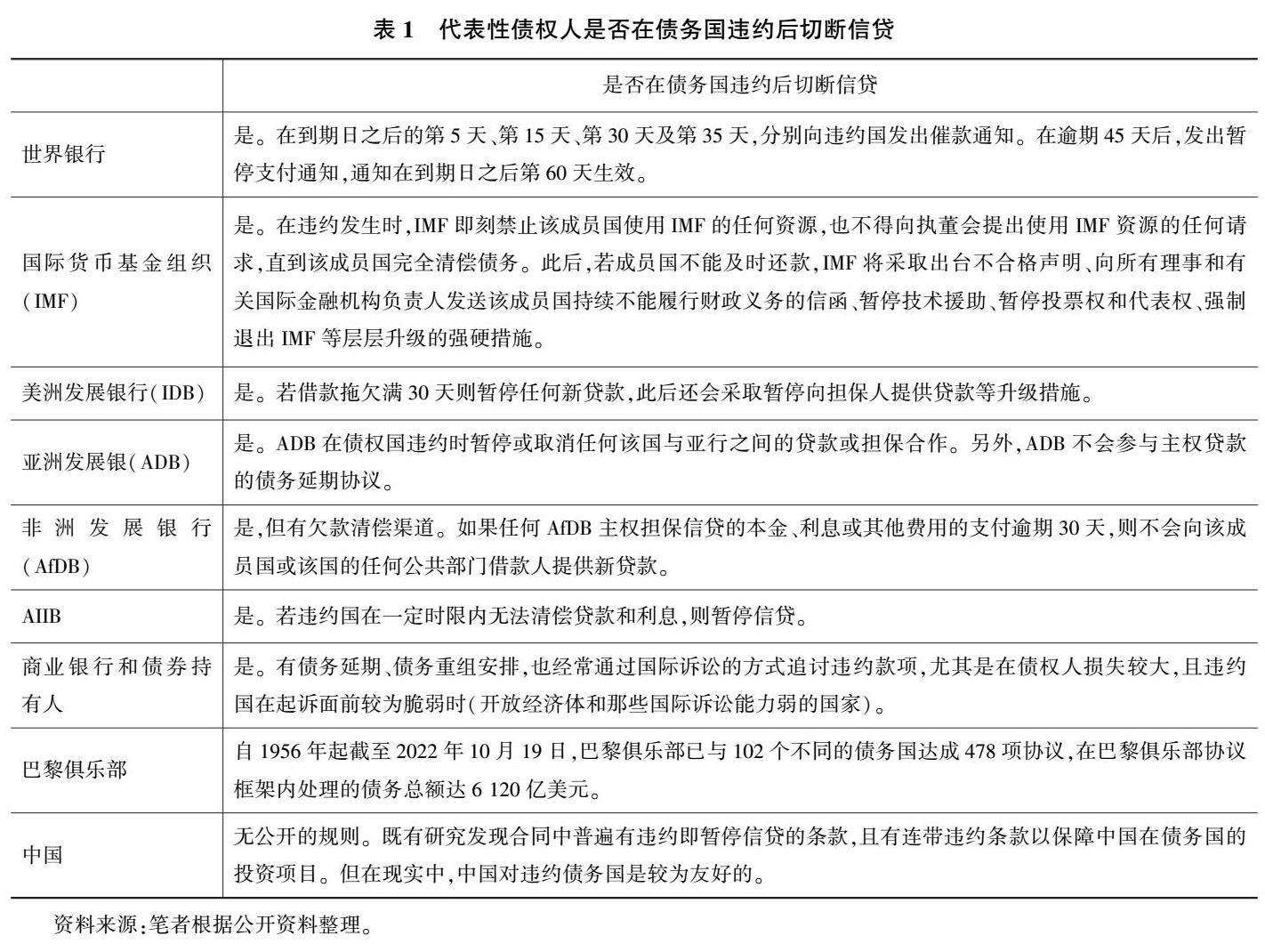 表 1　代表性债权人是否在债务国违约后切断信贷

| | 是否在债务国违约后切断信贷 |
|---|---|
| 世界银行 | 是。在到期日之后的第 5 天、第 15 天、第 30 天及第 35 天,分别向违约国发出催款通知。在逾期 45 天后,发出暂停支付通知,通知在到期日之后第 60 天生效。 |
| 国际货币基金组织(IMF) | 是。在违约发生时,IMF 即刻禁止该成员国使用 IMF 的任何资源,也不得向执董会提出使用 IMF 资源的任何请求,直到该成员国完全清偿债务。此后,若成员国不能及时还款,IMF 将采取出台不合格声明、向所有理事和有关国际金融机构负责人发送该成员国持续不能履行财政义务的信函、暂停技术援助、暂停投票权和代表权、强制退出 IMF 等层层升级的强硬措施。 |
| 美洲发展银行(IDB) | 是。若借款拖欠满 30 天则暂停任何新贷款,此后还会采取暂停向担保人提供贷款等升级措施。 |
| 亚洲发展银(ADB) | 是。ADB 在债权国违约时暂停或取消任何该国与亚行之间的贷款或担保合作。另外,ADB 不会参与主权贷款的债务延期协议。 |
| 非洲发展银行(AfDB) | 是,但有欠款清偿渠道。如果任何 AfDB 主权担保信贷的本金、利息或其他费用的支付逾期 30 天,则不会向该成员国或该国的任何公共部门借款人提供新贷款。 |
| AIIB | 是。若违约国在一定时限内无法清偿贷款和利息,则暂停信贷。 |
| 商业银行和债券持有人 | 是。有债务延期、债务重组安排,也经常通过国际诉讼的方式追讨违约款项,尤其是在债权人损失较大,且违约国在起诉面前较为脆弱时(开放经济体和那些国际诉讼能力弱的国家)。 |
| 巴黎俱乐部 | 自 1956 年起截至 2022 年 10 月 19 日,巴黎俱乐部已与 102 个不同的债务国达成 478 项协议,在巴黎俱乐部协议框架内处理的债务总额达 6 120 亿美元。 |
| 中国 | 无公开的规则。既有研究发现合同中普遍有违约即暂停信贷的条款,且有连带违约条款以保障中国在债务国的投资项目。但在现实中,中国对违约债务国是较为友好的。 |

资料来源:笔者根据公开资料整理。